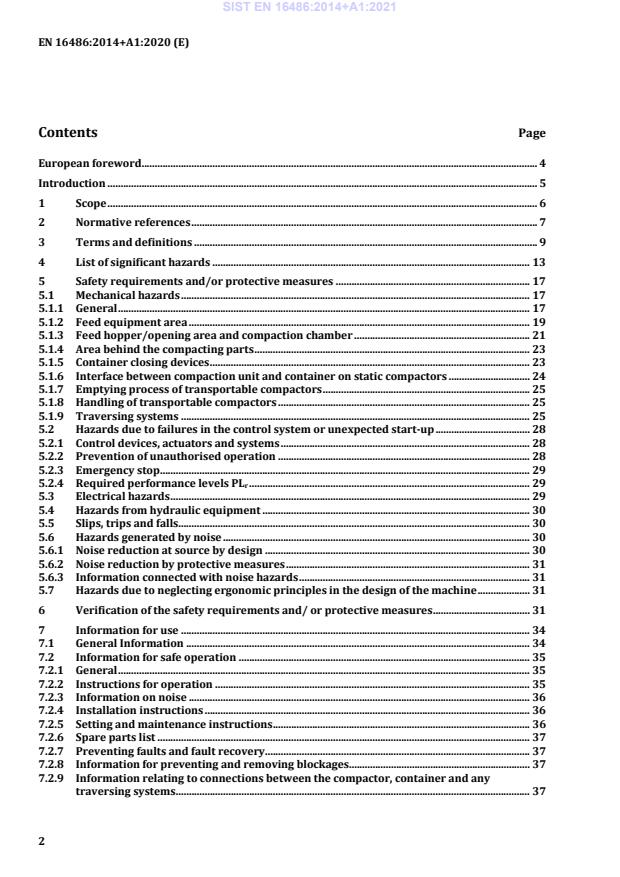 SIST EN 16486:2014+A1:2021

EN 16486:2014+A1:2020 (E)

Contents Page

European foreword 4

Introduction 5

1 Scope 6

2 Normative references 7

3 Terms and definitions 9

4 List of significant hazards 13

5 Safety requirements and/or protective measures 17
5.1 Mechanical hazards 17
5.1.1 General 17
5.1.2 Feed equipment area 19
5.1.3 Feed hopper/opening area and compaction chamber 21
5.1.4 Area behind the compacting parts 23
5.1.5 Container closing devices 23
5.1.6 Interface between compaction unit and container on static compactors 24
5.1.7 Emptying process of transportable compactors 25
5.1.8 Handling of transportable compactors 25
5.1.9 Traversing systems 25
5.2 Hazards due to failures in the control system or unexpected start-up 28
5.2.1 Control devices, actuators and systems 28
5.2.2 Prevention of unauthorised operation 28
5.2.3 Emergency stop 29
5.2.4 Required performance levels $PL_r$ 29
5.3 Electrical hazards 29
5.4 Hazards from hydraulic equipment 30
5.5 Slips, trips and falls 30
5.6 Hazards generated by noise 30
5.6.1 Noise reduction at source by design 30
5.6.2 Noise reduction by protective measures 31
5.6.3 Information connected with noise hazards 31
5.7 Hazards due to neglecting ergonomic principles in the design of the machine 31

6 Verification of the safety requirements and/ or protective measures 31

7 Information for use 34
7.1 General Information 34
7.2 Information for safe operation 35
7.2.1 General 35
7.2.2 Instructions for operation 35
7.2.3 Information on noise 36
7.2.4 Installation instructions 36
7.2.5 Setting and maintenance instructions 36
7.2.6 Spare parts list 37
7.2.7 Preventing faults and fault recovery 37
7.2.8 Information for preventing and removing blockages 37
7.2.9 Information relating to connections between the compactor, container and any traversing systems 37

2